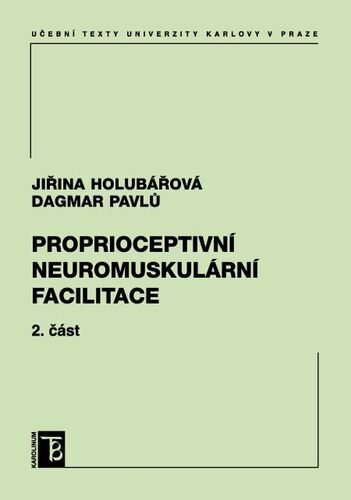 UČEBNÍ TEXTY UNIVERZITY KARLOVY V PRAZE

JIŘINA HOLUBÁŘOVÁ
DAGMAR PAVLŮ

PROPRIOCEPTIVNÍ NEUROMUSKULÁRNÍ FACILITACE

2. část

KAROLINUM